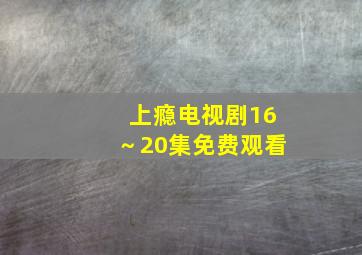 上瘾电视剧16 ~20集免费观看